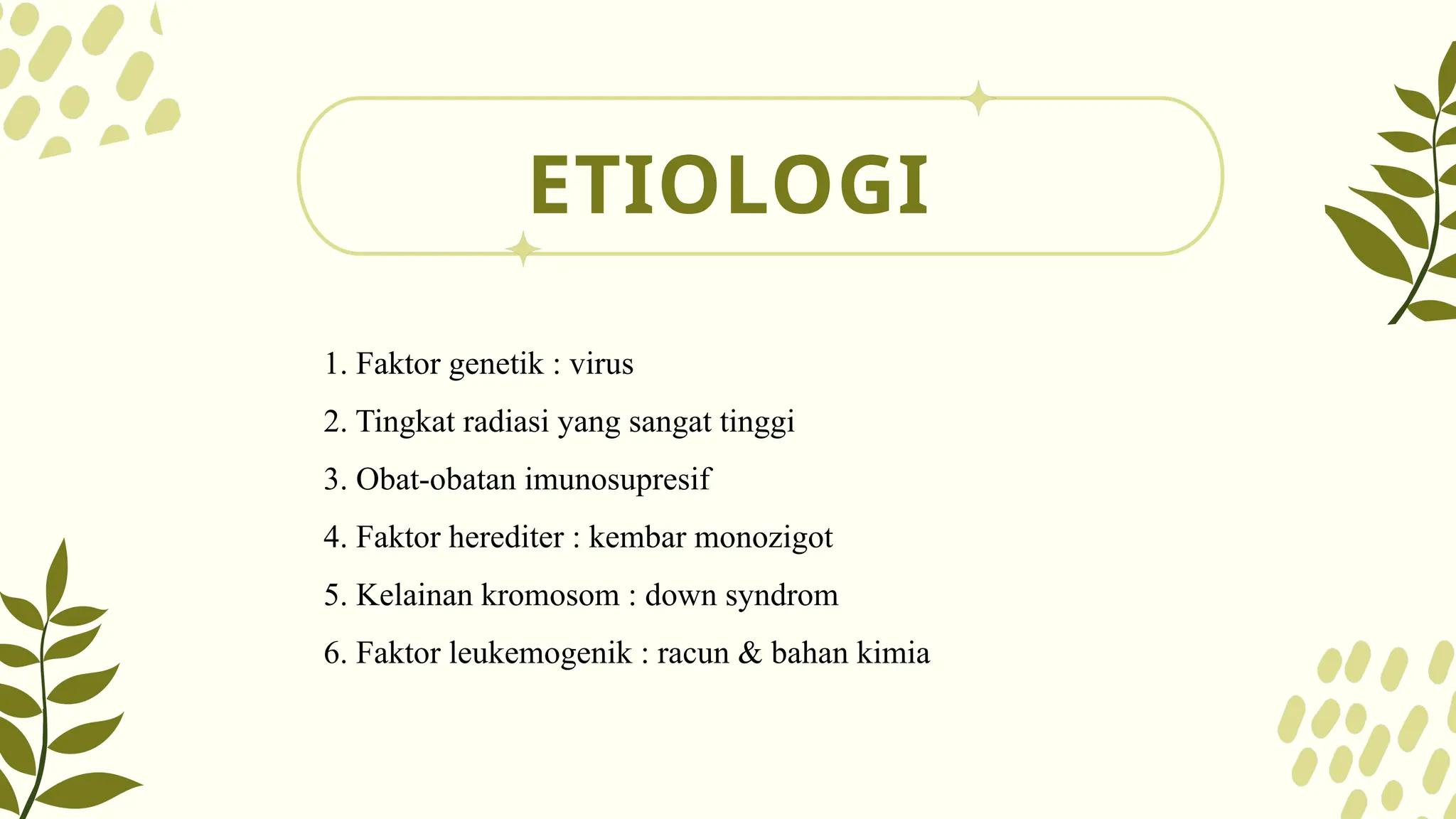 ETIOLOGI

1. Faktor genetik : virus
2. Tingkat radiasi yang sangat tinggi
3. Obat-obatan imunosupresif
4. Faktor herediter : kembar monozigot
5. Kelainan kromosom : down syndrom
6. Faktor leukemogenik : racun & bahan kimia